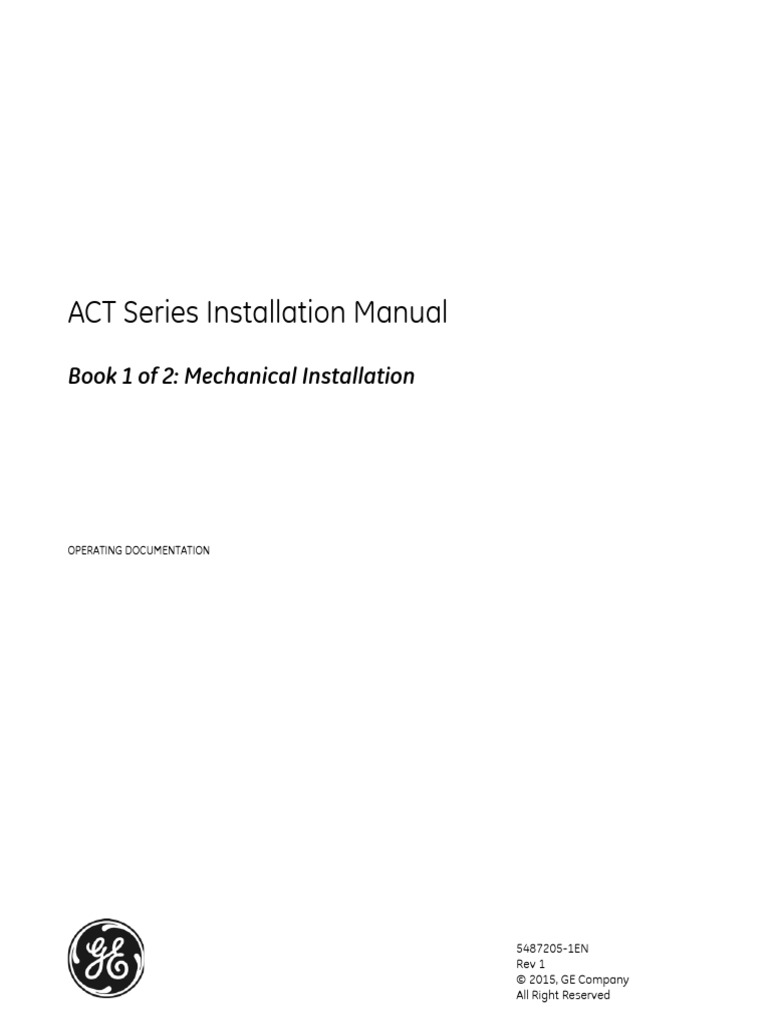 ACT Series Installation Manual

Book 1 of 2: Mechanical Installation

OPERATING DOCUMENTATION

GE

5487205-1EN
Rev 1
© 2015, GE Company
All Right Reserved